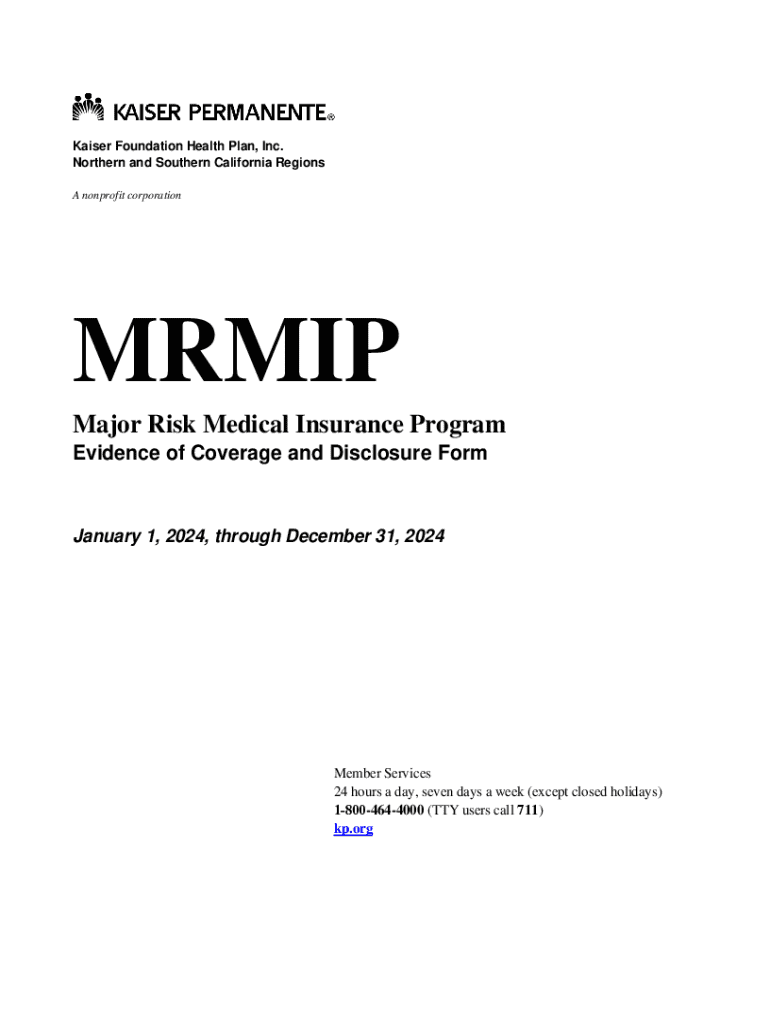 KAISER PERMANENTE®

Kaiser Foundation Health Plan, Inc.
Northern and Southern California Regions

A nonprofit corporation

MRMIP

Major Risk Medical Insurance Program
Evidence of Coverage and Disclosure Form

January 1, 2024, through December 31, 2024

Member Services
24 hours a day, seven days a week (except closed holidays)
1-800-464-4000 (TTY users call 711)
kp.org